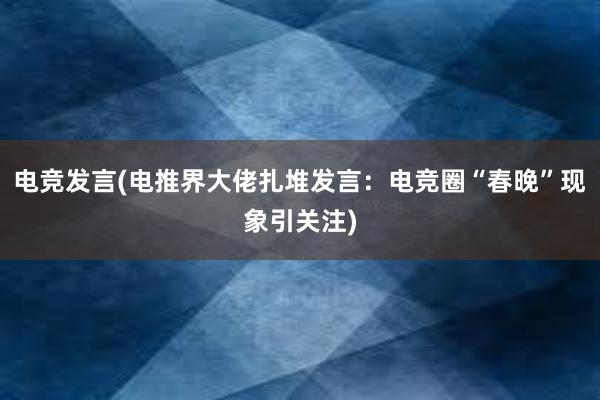 电竞发言(电推界大佬扎堆发言：电竞圈“春晚”现象引关注)